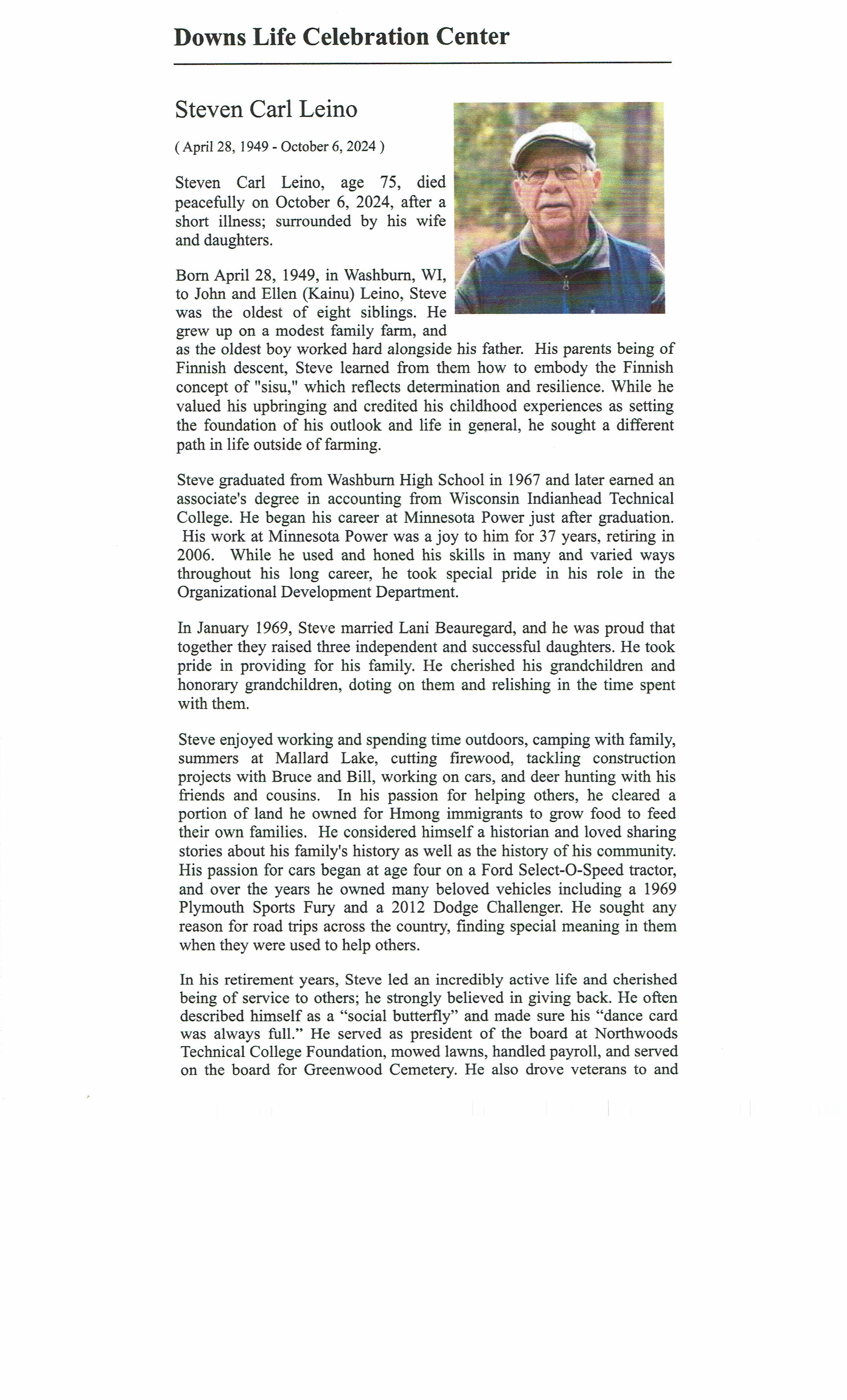 Downs Life Celebration Center

Steven Carl Leino

( April 28, 1949 - October 6, 2024 )

Steven Carl Leino, age 75, died peacefully on October 6, 2024, after a short illness; surrounded by his wife and daughters.

Born April 28, 1949, in Washburn, WI, to John and Ellen (Kainu) Leino, Steve was the oldest of eight siblings. He grew up on a modest family farm, and as the oldest boy worked hard alongside his father. His parents being of Finnish descent, Steve learned from them how to embody the Finnish concept of "sisu," which reflects determination and resilience. While he valued his upbringing and credited his childhood experiences as setting the foundation of his outlook and life in general, he sought a different path in life outside of farming.

Steve graduated from Washburn High School in 1967 and later earned an associate's degree in accounting from Wisconsin Indianhead Technical College. He began his career at Minnesota Power just after graduation. His work at Minnesota Power was a joy to him for 37 years, retiring in 2006. While he used and honed his skills in many and varied ways throughout his long career, he took special pride in his role in the Organizational Development Department.

In January 1969, Steve married Lani Beauregard, and he was proud that together they raised three independent and successful daughters. He took pride in providing for his family. He cherished his grandchildren and honorary grandchildren, doting on them and relishing in the time spent with them.

Steve enjoyed working and spending time outdoors, camping with family, summers at Mallard Lake, cutting firewood, tackling construction projects with Bruce and Bill, working on cars, and deer hunting with his friends and cousins. In his passion for helping others, he cleared a portion of land he owned for Hmong immigrants to grow food to feed their own families. He considered himself a historian and loved sharing stories about his family's history as well as the history of his community. His passion for cars began at age four on a Ford Select-O-Speed tractor, and over the years he owned many beloved vehicles including a 1969 Plymouth Sports Fury and a 2012 Dodge Challenger. He sought any reason for road trips across the country, finding special meaning in them when they were used to help others.

In his retirement years, Steve led an incredibly active life and cherished being of service to others; he strongly believed in giving back. He often described himself as a “social butterfly” and made sure his “dance card was always full.” He served as president of the board at Northwoods Technical College Foundation, mowed lawns, handled payroll, and served on the board for Greenwood Cemetery. He also drove veterans to and